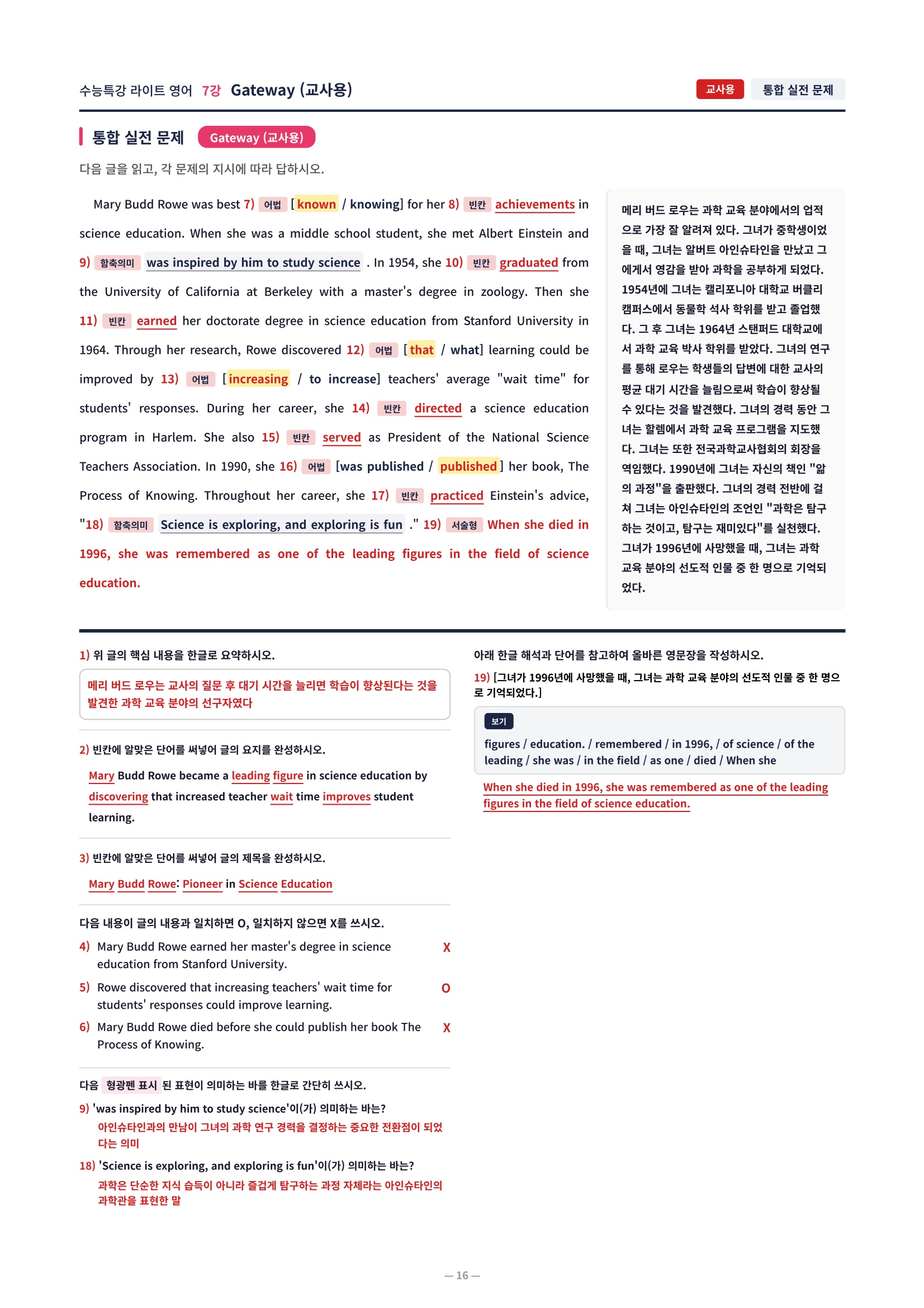 수능특강 라이트 영어 7강 Gateway (교사용)

교사용 통합 실전 문제

통합 실전 문제 Gateway (교사용)

다음 글을 읽고, 각 문제의 지시에 따라 답하시오.

Mary Budd Rowe was best 7) 어법 [known / knowing] for her 8) 빈칸 achievements in science education. When she was a middle school student, she met Albert Einstein and 9) 함축의미 was inspired by him to study science . In 1954, she 10) 빈칸 graduated from the University of California at Berkeley with a master's degree in zoology. Then she 11) 빈칸 earned her doctorate degree in science education from Stanford University in 1964. Through her research, Rowe discovered 12) 어법 [that / what] learning could be improved by 13) 어법 [increasing / to increase] teachers' average "wait time" for students' responses. During her career, she 14) 빈칸 directed a science education program in Harlem. She also 15) 빈칸 served as President of the National Science Teachers Association. In 1990, she 16) 어법 [was published / published] her book, The Process of Knowing. Throughout her career, she 17) 빈칸 practiced Einstein's advice, "18) 함축의미 Science is exploring, and exploring is fun ." 19) 서술형 When she died in 1996, she was remembered as one of the leading figures in the field of science education.

메리 버드 로우는 과학 교육 분야에서의 업적으로 가장 잘 알려져 있다. 그녀가 중학생이었을 때, 그녀는 알버트 아인슈타인을 만났고 그에게서 영감을 받아 과학을 공부하게 되었다. 1954년에 그녀는 캘리포니아 대학교 버클리 캠퍼스에서 동물학 석사 학위를 받고 졸업했다. 그 후 그녀는 1964년 스탠퍼드 대학교에서 과학 교육 박사 학위를 받았다. 그녀의 연구를 통해 로우는 학생들의 답변에 대한 교사의 평균 대기 시간을 늘림으로써 학습이 향상될 수 있다는 것을 발견했다. 그녀의 경력 동안 그녀는 할렘에서 과학 교육 프로그램을 지도했다. 그녀는 또한 전국과학교사협회의 회장을 역임했다. 1990년에 그녀는 자신의 책인 "앎의 과정"을 출판했다. 그녀의 경력 전반에 걸쳐 그녀는 아인슈타인의 조언인 "과학은 탐구하는 것이고, 탐구는 재미있다"를 실천했다. 그녀가 1996년에 사망했을 때, 그녀는 과학 교육 분야의 선도적 인물 중 한 명으로 기억되었다.

1) 위 글의 핵심 내용을 한글로 요약하시오.

메리 버드 로우는 교사의 질문 후 대기 시간을 늘리면 학습이 향상된다는 것을 발견한 과학 교육 분야의 선구자였다

2) 빈칸에 알맞은 단어를 써넣어 글의 요지를 완성하시오.

Mary Budd Rowe became a leading figure in science education by discovering that increased teacher wait time improves student learning.

3) 빈칸에 알맞은 단어를 써넣어 글의 제목을 완성하시오.

Mary Budd Rowe: Pioneer in Science Education

다음 내용이 글의 내용과 일치하면 O, 일치하지 않으면 X를 쓰시오.

4) Mary Budd Rowe earned her master's degree in science education from Stanford University. X

5) Rowe discovered that increasing teachers' wait time for students' responses could improve learning. O

6) Mary Budd Rowe died before she could publish her book The Process of Knowing. X

다음 형광펜 표시 된 표현이 의미하는 바를 한글로 간단히 쓰시오.

9) 'was inspired by him to study science'이(가) 의미하는 바는?
아인슈타인과의 만남이 그녀의 과학 연구 경력을 결정하는 중요한 전환점이 되었다는 의미

18) 'Science is exploring, and exploring is fun'이(가) 의미하는 바는?
과학은 단순한 지식 습득이 아니라 즐겁게 탐구하는 과정 자체라는 아인슈타인의 과학관을 표현한 말

아래 한글 해석과 단어를 참고하여 올바른 영문장을 작성하시오.

19) [그녀가 1996년에 사망했을 때, 그녀는 과학 교육 분야의 선도적 인물 중 한 명으로 기억되었다.]

보기
figures / education. / remembered / in 1996, / of science / of the leading / she was / in the field / as one / died / When she

When she died in 1996, she was remembered as one of the leading figures in the field of science education.

— 16 —